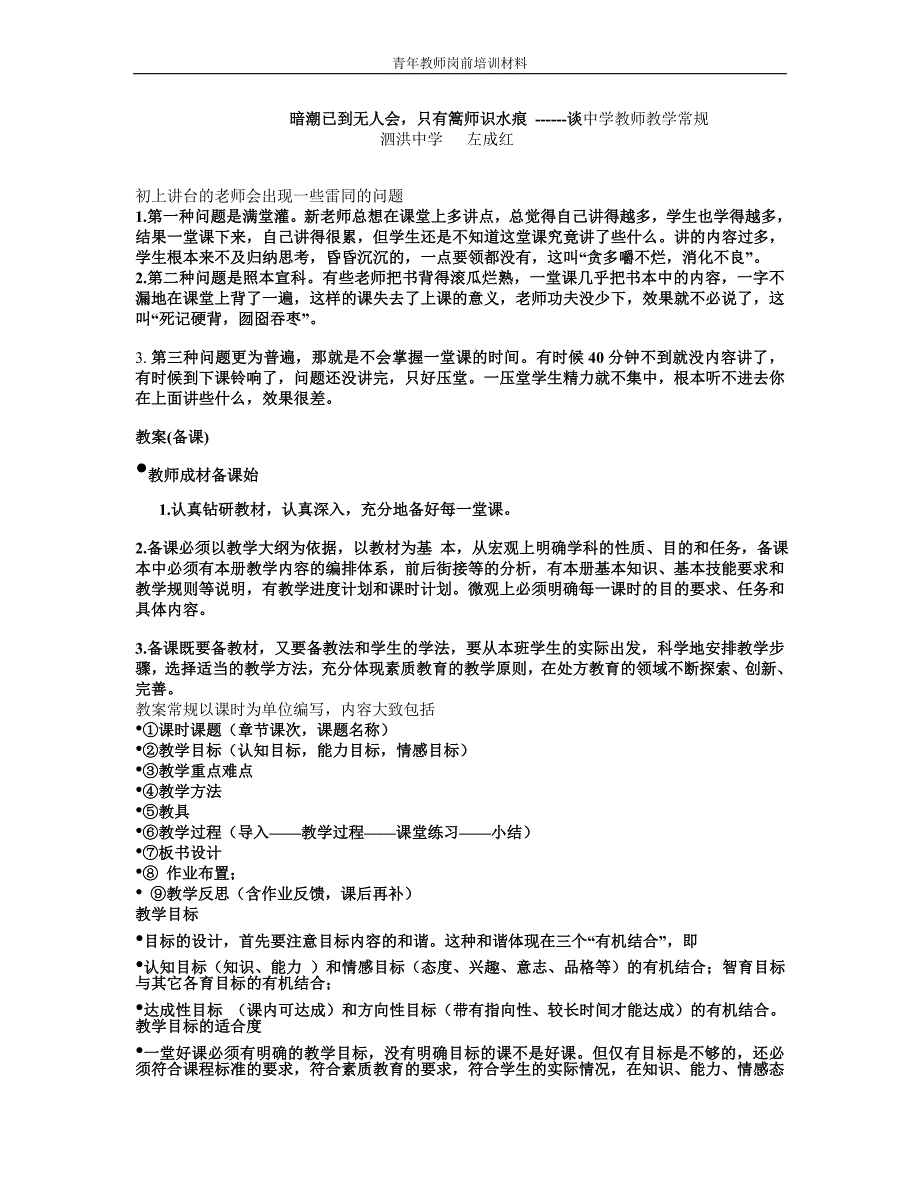 青年教师岗前培训材料

暗潮已到无人会，只有篙师识水痕 ------谈中学教师教学常规
泗洪中学　　左成红

初上讲台的老师会出现一些雷同的问题
1.第一种问题是满堂灌。新老师总想在课堂上多讲点，总觉得自己讲得越多，学生也学得越多，结果一堂课下来，自己讲得很累，但学生还是不知道这堂课究竟讲了些什么。讲的内容过多，学生根本来不及归纳思考，昏昏沉沉的，一点要领都没有，这叫“贪多嚼不烂，消化不良”。
2.第二种问题是照本宣科。有些老师把书背得滚瓜烂熟，一堂课几乎把书本中的内容，一字不漏地在课堂上背了一遍，这样的课失去了上课的意义，老师功夫没少下，效果就不必说了，这叫“死记硬背，囫囵吞枣”。

3. 第三种问题更为普遍，那就是不会掌握一堂课的时间。有时候 40 分钟不到就没内容讲了，有时候到下课铃响了，问题还没讲完，只好压堂。一压堂学生精力就不集中，根本听不进去你在上面讲些什么，效果很差。

教案(备课)

•教师成材备课始

1.认真钻研教材，认真深入，充分地备好每一堂课。

2.备课必须以教学大纲为依据，以教材为基 本，从宏观上明确学科的性质、目的和任务，备课本中必须有本册教学内容的编排体系，前后衔接等的分析，有本册基本知识、基本技能要求和教学规则等说明，有教学进度计划和课时计划。微观上必须明确每一课时的目的要求、任务和具体内容。

3.备课既要备教材，又要备教法和学生的学法，要从本班学生的实际出发，科学地安排教学步骤，选择适当的教学方法，充分体现素质教育的教学原则，在处方教育的领域不断探索、创新、完善。
教案常规以课时为单位编写，内容大致包括
•①课时课题（章节课次，课题名称）
•②教学目标（认知目标，能力目标，情感目标）
•③教学重点难点
•④教学方法
•⑤教具
•⑥教学过程（导入——教学过程——课堂练习——小结）
•⑦板书设计
•⑧ 作业布置；
• ⑨教学反思（含作业反馈，课后再补）
教学目标

•目标的设计，首先要注意目标内容的和谐。这种和谐体现在三个“有机结合”，即

•认知目标（知识、能力 ）和情感目标（态度、兴趣、意志、品格等）的有机结合；智育目标与其它各育目标的有机结合；

•达成性目标 （课内可达成）和方向性目标（带有指向性、较长时间才能达成）的有机结合。
教学目标的适合度

•一堂好课必须有明确的教学目标，没有明确目标的课不是好课。但仅有目标是不够的，还必须符合课程标准的要求，符合素质教育的要求，符合学生的实际情况，在知识、能力、情感态